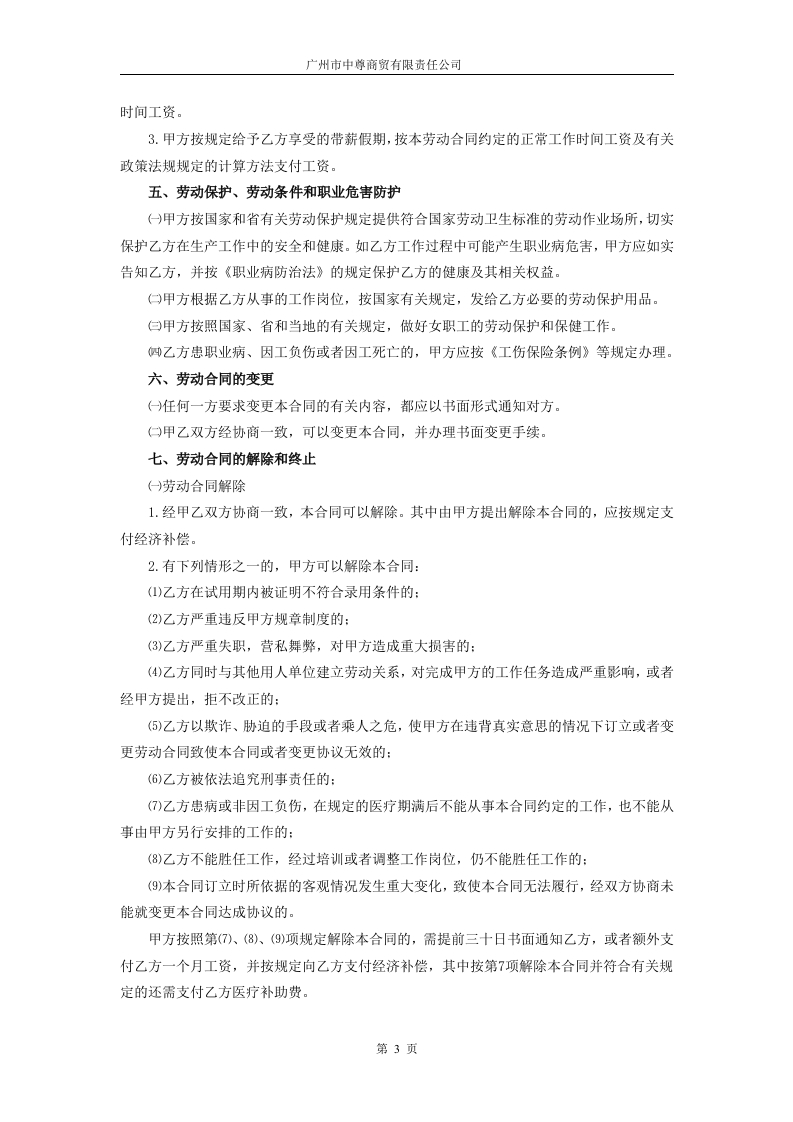 广州市中尊商贸有限责任公司

时间工资。

3.甲方按规定给予乙方享受的带薪假期，按本劳动合同约定的正常工作时间工资及有关政策法规规定的计算方法支付工资。

五、劳动保护、劳动条件和职业危害防护

㈠甲方按国家和省有关劳动保护规定提供符合国家劳动卫生标准的劳动作业场所，切实保护乙方在生产工作中的安全和健康。如乙方工作过程中可能产生职业病危害，甲方应如实告知乙方，并按《职业病防治法》的规定保护乙方的健康及其相关权益。

㈡甲方根据乙方从事的工作岗位，按国家有关规定，发给乙方必要的劳动保护用品。

㈢甲方按照国家、省和当地的有关规定，做好女职工的劳动保护和保健工作。

㈣乙方患职业病、因工负伤或者因工死亡的，甲方应按《工伤保险条例》等规定办理。

六、劳动合同的变更

㈠任何一方要求变更本合同的有关内容，都应以书面形式通知对方。

㈡甲乙双方经协商一致，可以变更本合同，并办理书面变更手续。

七、劳动合同的解除和终止

㈠劳动合同解除

1.经甲乙双方协商一致，本合同可以解除。其中由甲方提出解除本合同的，应按规定支付经济补偿。

2.有下列情形之一的，甲方可以解除本合同：

⑴乙方在试用期内被证明不符合录用条件的；

⑵乙方严重违反甲方规章制度的；

⑶乙方严重失职，营私舞弊，对甲方造成重大损害的；

⑷乙方同时与其他用人单位建立劳动关系，对完成甲方的工作任务造成严重影响，或者经甲方提出，拒不改正的；

⑸乙方以欺诈、胁迫的手段或者乘人之危，使甲方在违背真实意思的情况下订立或者变更劳动合同致使本合同或者变更协议无效的；

⑹乙方被依法追究刑事责任的；

⑺乙方患病或非因工负伤，在规定的医疗期满后不能从事本合同约定的工作，也不能从事由甲方另行安排的工作的；

⑻乙方不能胜任工作，经过培训或者调整工作岗位，仍不能胜任工作的；

⑼本合同订立时所依据的客观情况发生重大变化，致使本合同无法履行，经双方协商未能就变更本合同达成协议的。

甲方按照第⑺、⑻、⑼项规定解除本合同的，需提前三十日书面通知乙方，或者额外支付乙方一个月工资，并按规定向乙方支付经济补偿，其中按第7项解除本合同并符合有关规定的还需支付乙方医疗补助费。

第 3 页